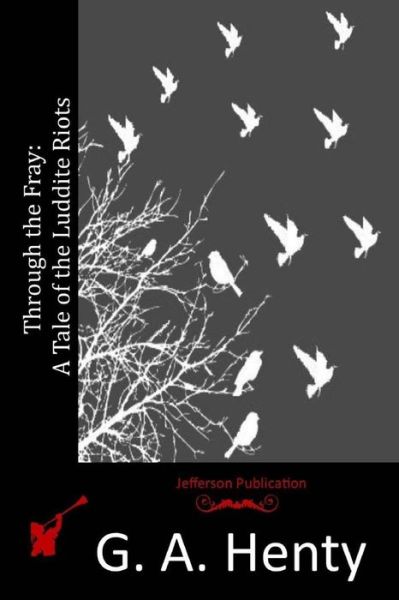 Through the Fray:
A Tale of the Luddite Riots

Jefferson Publication

G. A. Henty